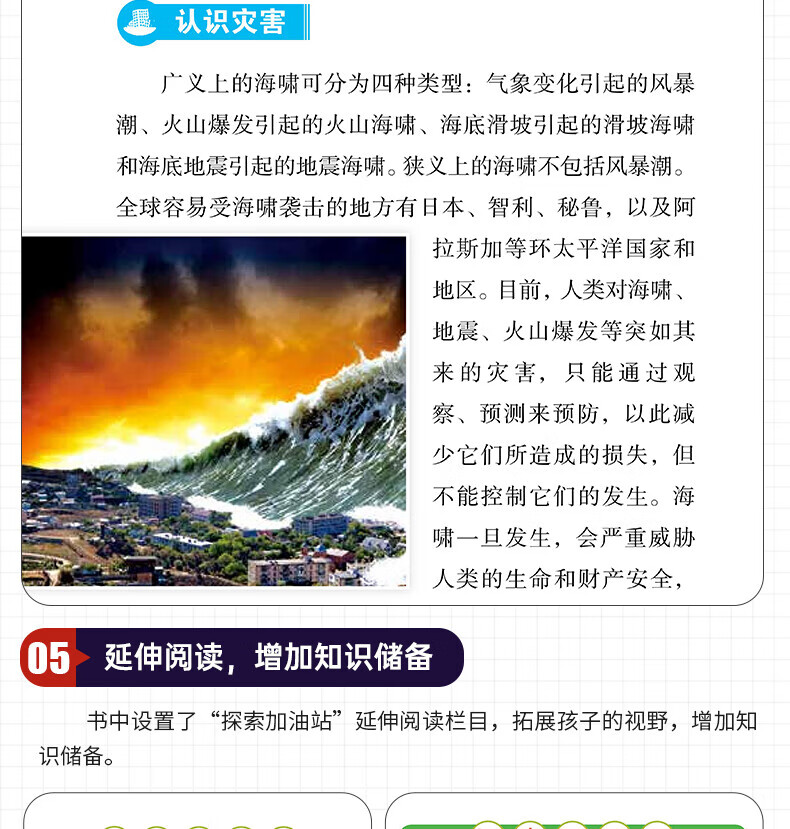 认识灾害

广义上的海啸可分为四种类型：气象变化引起的风暴潮、火山爆发引起的火山海啸、海底滑坡引起的滑坡海啸和海底地震引起的地震海啸。狭义上的海啸不包括风暴潮。全球容易受海啸袭击的地方有日本、智利、秘鲁，以及阿拉斯加等环太平洋国家和地区。目前，人类对海啸、地震、火山爆发等突如其来的灾害，只能通过观察、预测来预防，以此减少它们所造成的损失，但不能控制它们的发生。海啸一旦发生，会严重威胁人类的生命和财产安全，

05 延伸阅读，增加知识储备

书中设置了“探索加油站”延伸阅读栏目，拓展孩子的视野，增加知识储备。